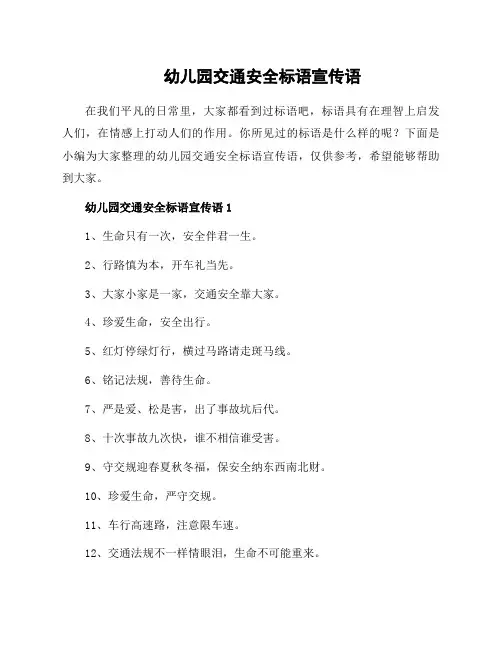 幼儿园交通安全标语宣传语

在我们平凡的日常里，大家都看到过标语吧，标语具有在理智上启发人们，在情感上打动人们的作用。你所见过的标语是什么样的呢？下面是小编为大家整理的幼儿园交通安全标语宣传语，仅供参考，希望能够帮助到大家。

幼儿园交通安全标语宣传语 1

1、生命只有一次，安全伴君一生。

2、行路慎为本，开车礼当先。

3、大家小家是一家，交通安全靠大家。

4、珍爱生命，安全出行。

5、红灯停绿灯行，横过马路请走斑马线。

6、铭记法规，善待生命。

7、严是爱、松是害，出了事故坑后代。

8、十次事故九次快，谁不相信谁受害。

9、守交规迎春夏秋冬福，保安全纳东西南北财。

10、珍爱生命，严守交规。

11、车行高速路，注意限车速。

12、交通法规不一样情眼泪，生命不可能重来。